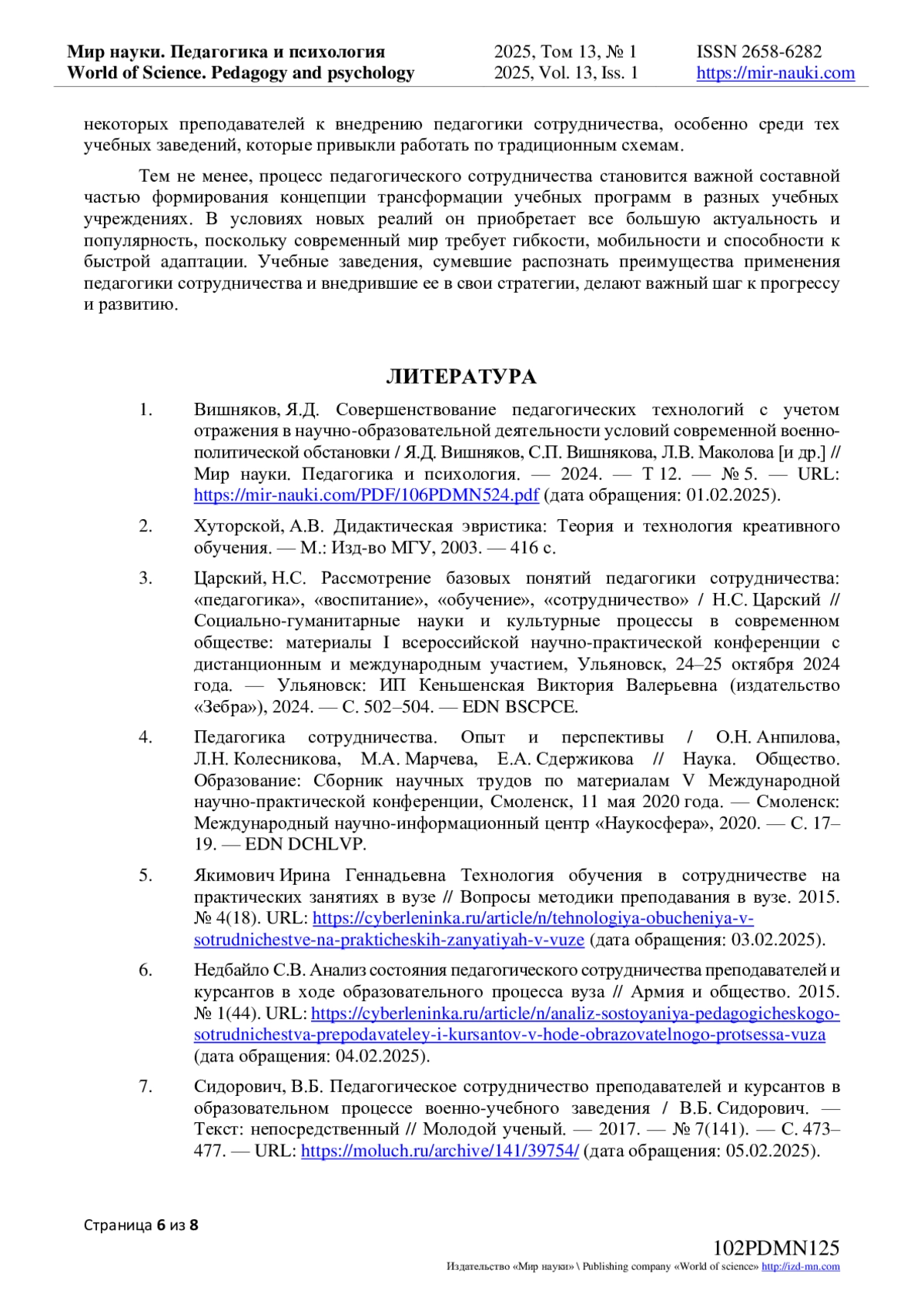 Мир науки. Педагогика и психология
World of Science. Pedagogy and psychology

2025, Том 13, № 1
2025, Vol. 13, Iss. 1

ISSN 2658-6282
https://mir-nauki.com

некоторых преподавателей к внедрению педагогики сотрудничества, особенно среди тех учебных заведений, которые привыкли работать по традиционным схемам.

Тем не менее, процесс педагогического сотрудничества становится важной составной частью формирования концепции трансформации учебных программ в разных учебных учреждениях. В условиях новых реалий он приобретает все большую актуальность и популярность, поскольку современный мир требует гибкости, мобильности и способности к быстрой адаптации. Учебные заведения, сумевшие распознать преимущества применения педагогики сотрудничества и внедрившие ее в свои стратегии, делают важный шаг к прогрессу и развитию.

ЛИТЕРАТУРА

1. Вишняков, Я.Д. Совершенствование педагогических технологий с учетом отражения в научно-образовательной деятельности условий современной военно-политической обстановки / Я.Д. Вишняков, С.П. Вишнякова, Л.В. Маколова [и др.] // Мир науки. Педагогика и психология. — 2024. — Т 12. — № 5. — URL: https://mir-nauki.com/PDF/106PDMN524.pdf (дата обращения: 01.02.2025).

2. Хуторской, А.В. Дидактическая эвристика: Теория и технология креативного обучения. — М.: Изд-во МГУ, 2003. — 416 с.

3. Царский, Н.С. Рассмотрение базовых понятий педагогики сотрудничества: «педагогика», «воспитание», «обучение», «сотрудничество» / Н.С. Царский // Социально-гуманитарные науки и культурные процессы в современном обществе: материалы I всероссийской научно-практической конференции с дистанционным и международным участием, Ульяновск, 24–25 октября 2024 года. — Ульяновск: ИП Кеньшенская Виктория Валерьевна (издательство «Зебра»), 2024. — С. 502–504. — EDN BSCPCE.

4. Педагогика сотрудничества. Опыт и перспективы / О.Н. Анпилова, Л.Н. Колесникова, М.А. Марчева, Е.А. Сдержикова // Наука. Общество. Образование: Сборник научных трудов по материалам V Международной научно-практической конференции, Смоленск, 11 мая 2020 года. — Смоленск: Международный научно-информационный центр «Наукосфера», 2020. — С. 17–19. — EDN DCHLVP.

5. Якимович Ирина Геннадьевна Технология обучения в сотрудничестве на практических занятиях в вузе // Вопросы методики преподавания в вузе. 2015. № 4(18). URL: https://cyberleninka.ru/article/n/tehnologiya-obucheniya-v-sotrudnichestve-na-prakticheskih-zanyatiyah-v-vuze (дата обращения: 03.02.2025).

6. Недбайло С.В. Анализ состояния педагогического сотрудничества преподавателей и курсантов в ходе образовательного процесса вуза // Армия и общество. 2015. № 1(44). URL: https://cyberleninka.ru/article/n/analiz-sostoyaniya-pedagogicheskogo-sotrudnichestva-prepodavateley-i-kursantov-v-hode-obrazovatelnogo-protsessa-vuza (дата обращения: 04.02.2025).

7. Сидорович, В.Б. Педагогическое сотрудничество преподавателей и курсантов в образовательном процессе военно-учебного заведения / В.Б. Сидорович. — Текст: непосредственный // Молодой ученый. — 2017. — № 7(141). — С. 473–477. — URL: https://moluch.ru/archive/141/39754/ (дата обращения: 05.02.2025).

Страница 6 из 8

102PDMN125
Издательство «Мир науки» \ Publishing company «World of science» http://izd-mn.com